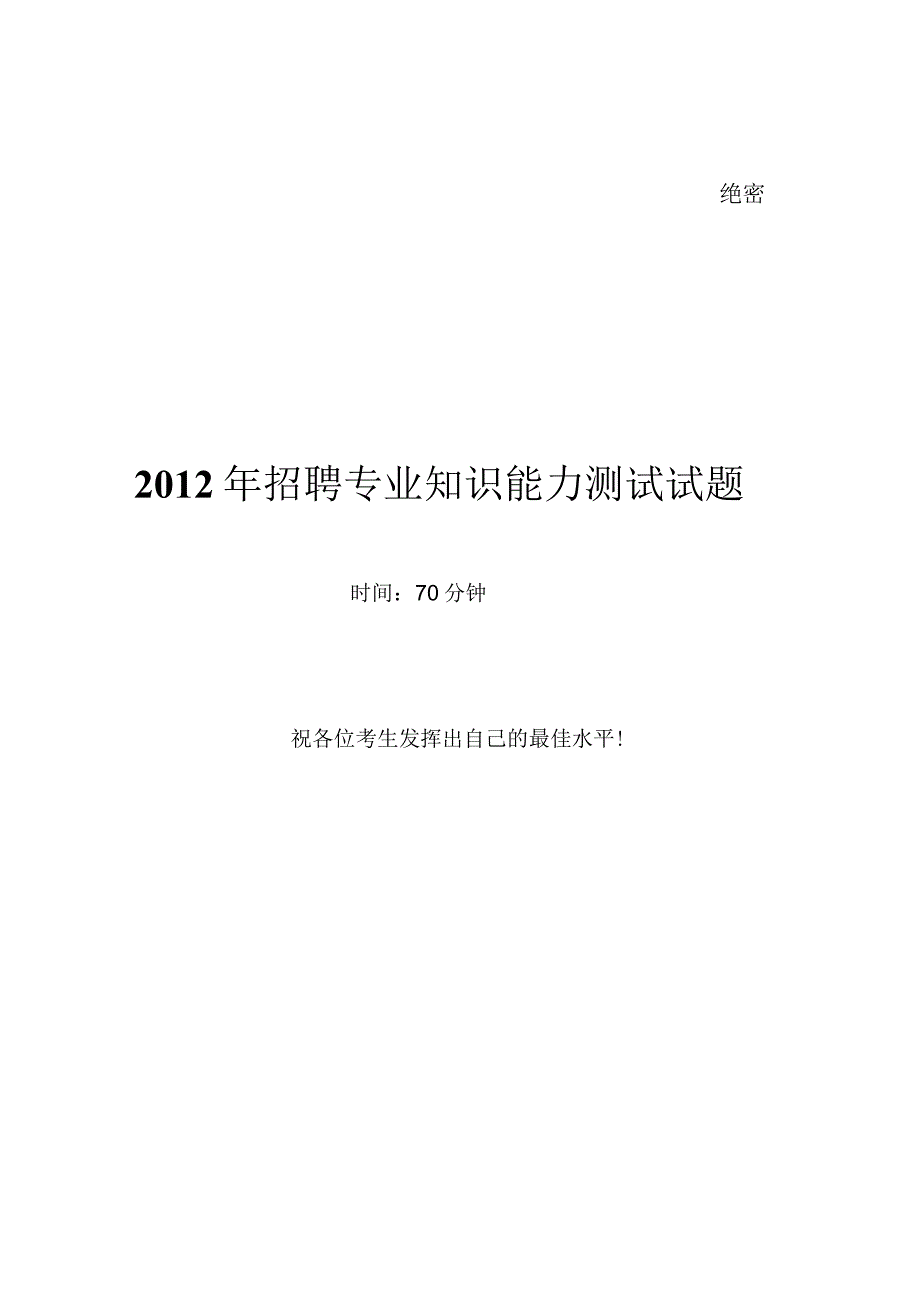 绝密

2012年招聘专业知识能力测试试题

时间：70分钟

祝各位考生发挥出自己的最佳水平！